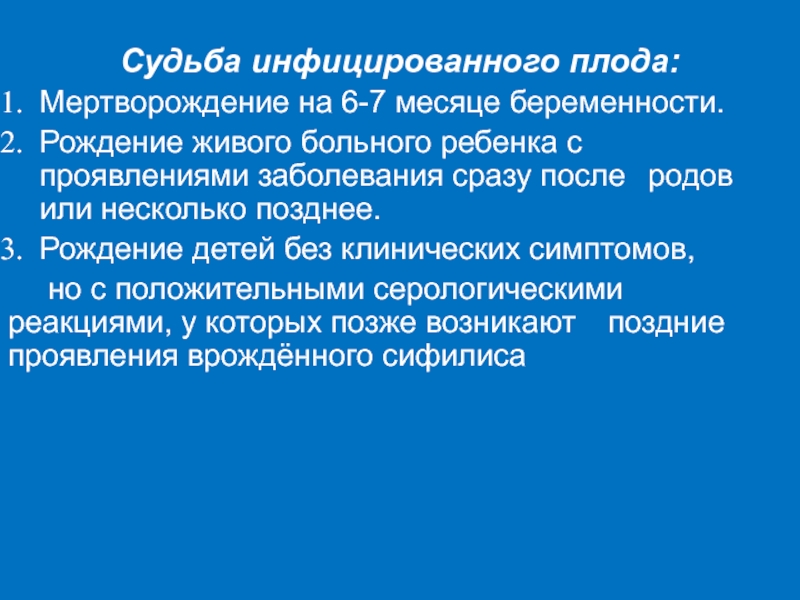 Судьба инфицированного плода:

1. Мертворождение на 6-7 месяце беременности.

2. Рождение живого больного ребенка с проявлениями заболевания сразу после родов или несколько позднее.

3. Рождение детей без клинических симптомов, но с положительными серологическими реакциями, у которых позже возникают поздние проявления врождённого сифилиса